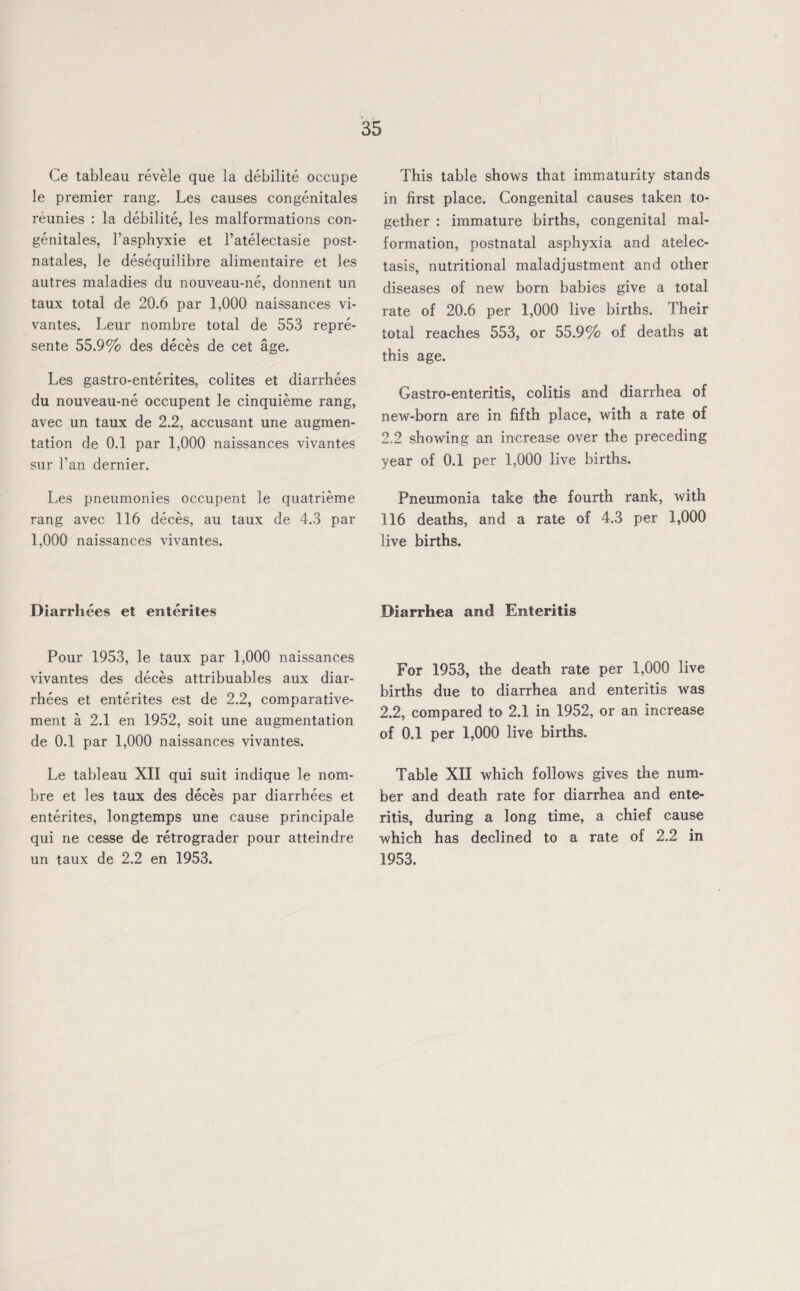 35

Ce tableau révèle que la débilité occupe le premier rang. Les causes congénitales réunies : la débilité, les malformations congénitales, l'asphyxie et l'atélectasie postnatales, le déséquilibre alimentaire et les autres maladies du nouveau-né, donnent un taux total de 20.6 par 1,000 naissances vivantes. Leur nombre total de 553 représente 55.9% des décès de cet âge.

Les gastro-entérites, colites et diarrhées du nouveau-né occupent le cinquième rang, avec un taux de 2.2, accusant une augmentation de 0.1 par 1,000 naissances vivantes sur l'an dernier.

Les pneumonies occupent le quatrième rang avec 116 décès, au taux de 4.3 par 1,000 naissances vivantes.

Diarrhées et entérites

Pour 1953, le taux par 1,000 naissances vivantes des décès attribuables aux diarrhées et entérites est de 2.2, comparativement à 2.1 en 1952, soit une augmentation de 0.1 par 1,000 naissances vivantes.

Le tableau XII qui suit indique le nombre et les taux des décès par diarrhées et entérites, longtemps une cause principale qui ne cesse de rétrograder pour atteindre un taux de 2.2 en 1953.

This table shows that immaturity stands in first place. Congenital causes taken together : immature births, congenital malformation, postnatal asphyxia and atelectasis, nutritional maladjustment and other diseases of new born babies give a total rate of 20.6 per 1,000 live births. Their total reaches 553, or 55.9% of deaths at this age.

Gastro-enteritis, colitis and diarrhea of new-born are in fifth place, with a rate of 2.2 showing an increase over the preceding year of 0.1 per 1,000 live births.

Pneumonia take the fourth rank, with 116 deaths, and a rate of 4.3 per 1,000 live births.

Diarrhea and Enteritis

For 1953, the death rate per 1,000 live births due to diarrhea and enteritis was 2.2, compared to 2.1 in 1952, or an increase of 0.1 per 1,000 live births.

Table XII which follows gives the number and death rate for diarrhea and enteritis, during a long time, a chief cause which has declined to a rate of 2.2 in 1953.